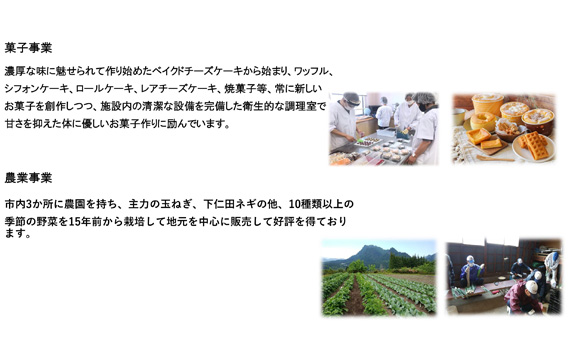 菓子事業

濃厚な味に魅せられて作り始めたベイクドチーズケーキから始まり、ワッフル、シフォンケーキ、ロールケーキ、レアチーズケーキ、焼菓子等、常に新しいお菓子を創作しつつ、施設内の清潔な設備を完備した衛生的な調理室で甘さを抑えた体に優しいお菓子作りに励んでいます。

農業事業

市内3か所に農園を持ち、主力の玉ねぎ、下仁田ネギの他、10種類以上の季節の野菜を15年前から栽培して地元を中心に販売して好評を得ております。